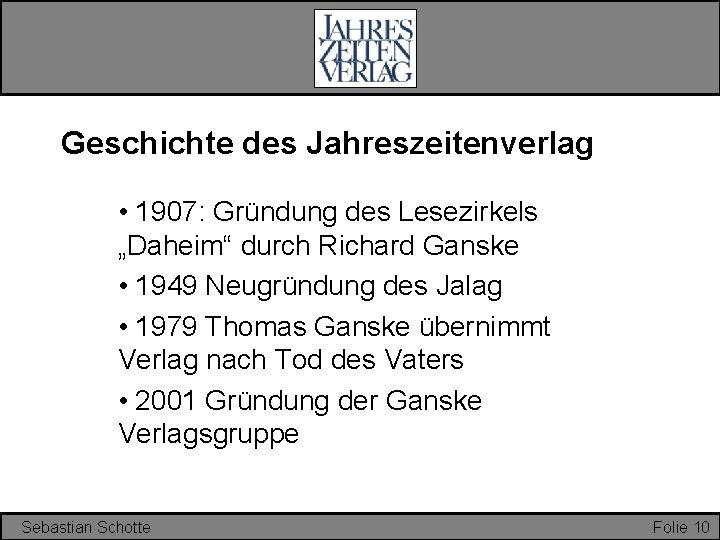 JAHRES
ZEITEN
VERLAG

Geschichte des Jahreszeitenverlag

• 1907: Gründung des Lesezirkels „Daheim“ durch Richard Ganske

• 1949 Neugründung des Jalag

• 1979 Thomas Ganske übernimmt Verlag nach Tod des Vaters

• 2001 Gründung der Ganske Verlagsgruppe

Sebastian Schotte

Folie 10